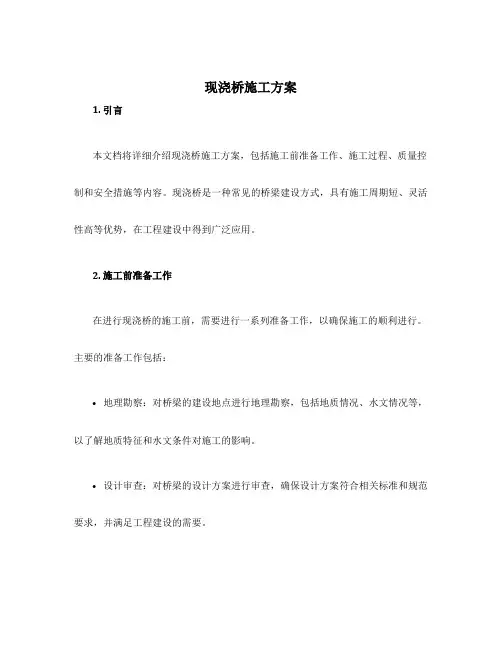 现浇桥施工方案

1. 引言

本文档将详细介绍现浇桥施工方案，包括施工前准备工作、施工过程、质量控制和安全措施等内容。现浇桥是一种常见的桥梁建设方式，具有施工周期短、灵活性高等优势，在工程建设中得到广泛应用。

2. 施工前准备工作

在进行现浇桥的施工前，需要进行一系列准备工作，以确保施工的顺利进行。主要的准备工作包括：

• 地理勘察：对桥梁的建设地点进行地理勘察，包括地质情况、水文情况等，以了解地质特征和水文条件对施工的影响。

• 设计审查：对桥梁的设计方案进行审查，确保设计方案符合相关标准和规范要求，并满足工程建设的需要。